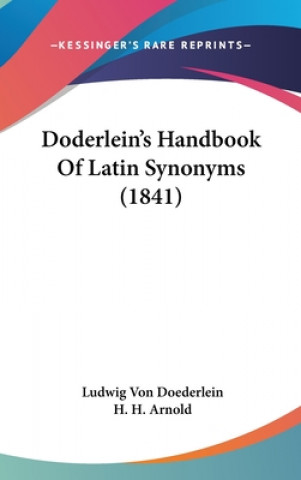 —KESSINGER'S RARE REPRINTS—

Doderlein's Handbook Of Latin Synonyms (1841)

Ludwig Von Doederlein
H. H. Arnold